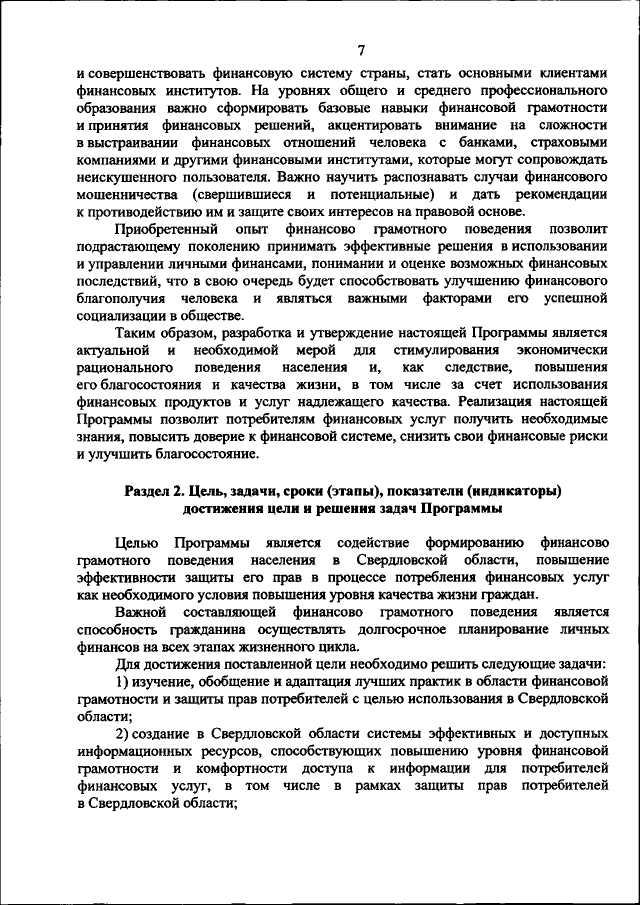 7

и совершенствовать финансовую систему страны, стать основными клиентами финансовых институтов. На уровнях общего и среднего профессионального образования важно сформировать базовые навыки финансовой грамотности и принятия финансовых решений, акцентировать внимание на сложности в выстраивании финансовых отношений человека с банками, страховыми компаниями и другими финансовыми институтами, которые могут сопровождать неискушенного пользователя. Важно научить распознавать случаи финансового мошенничества (свершившиеся и потенциальные) и дать рекомендации к противодействию им и защите своих интересов на правовой основе.

Приобретенный опыт финансово грамотного поведения позволит подрастающему поколению принимать эффективные решения в использовании и управлении личными финансами, понимании и оценке возможных финансовых последствий, что в свою очередь будет способствовать улучшению финансового благополучия человека и являться важными факторами его успешной социализации в обществе.

Таким образом, разработка и утверждение настоящей Программы является актуальной и необходимой мерой для стимулирования экономически рационального поведения населения и, как следствие, повышения его благосостояния и качества жизни, в том числе за счет использования финансовых продуктов и услуг надлежащего качества. Реализация настоящей Программы позволит потребителям финансовых услуг получить необходимые знания, повысить доверие к финансовой системе, снизить свои финансовые риски и улучшить благосостояние.

Раздел 2. Цель, задачи, сроки (этапы), показатели (индикаторы) достижения цели и решения задач Программы

Целью Программы является содействие формированию финансово грамотного поведения населения в Свердловской области, повышение эффективности защиты его прав в процессе потребления финансовых услуг как необходимого условия повышения уровня качества жизни граждан.

Важной составляющей финансово грамотного поведения является способность гражданина осуществлять долгосрочное планирование личных финансов на всех этапах жизненного цикла.

Для достижения поставленной цели необходимо решить следующие задачи:

1) изучение, обобщение и адаптация лучших практик в области финансовой грамотности и защиты прав потребителей с целью использования в Свердловской области;

2) создание в Свердловской области системы эффективных и доступных информационных ресурсов, способствующих повышению уровня финансовой грамотности и комфортности доступа к информации для потребителей финансовых услуг, в том числе в рамках защиты прав потребителей в Свердловской области;